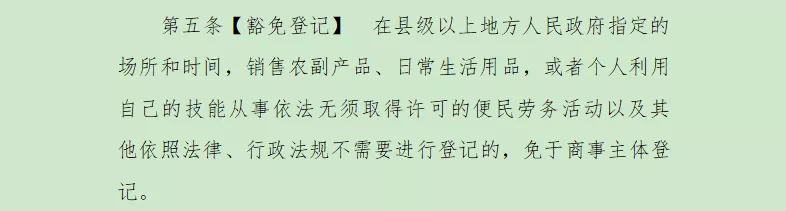 第五条【豁免登记】　在县级以上地方人民政府指定的场所和时间，销售农副产品、日常生活用品，或者个人利用自己的技能从事依法无须取得许可的便民劳务活动以及其他依照法律、行政法规不需要进行登记的，免于商事主体登记。